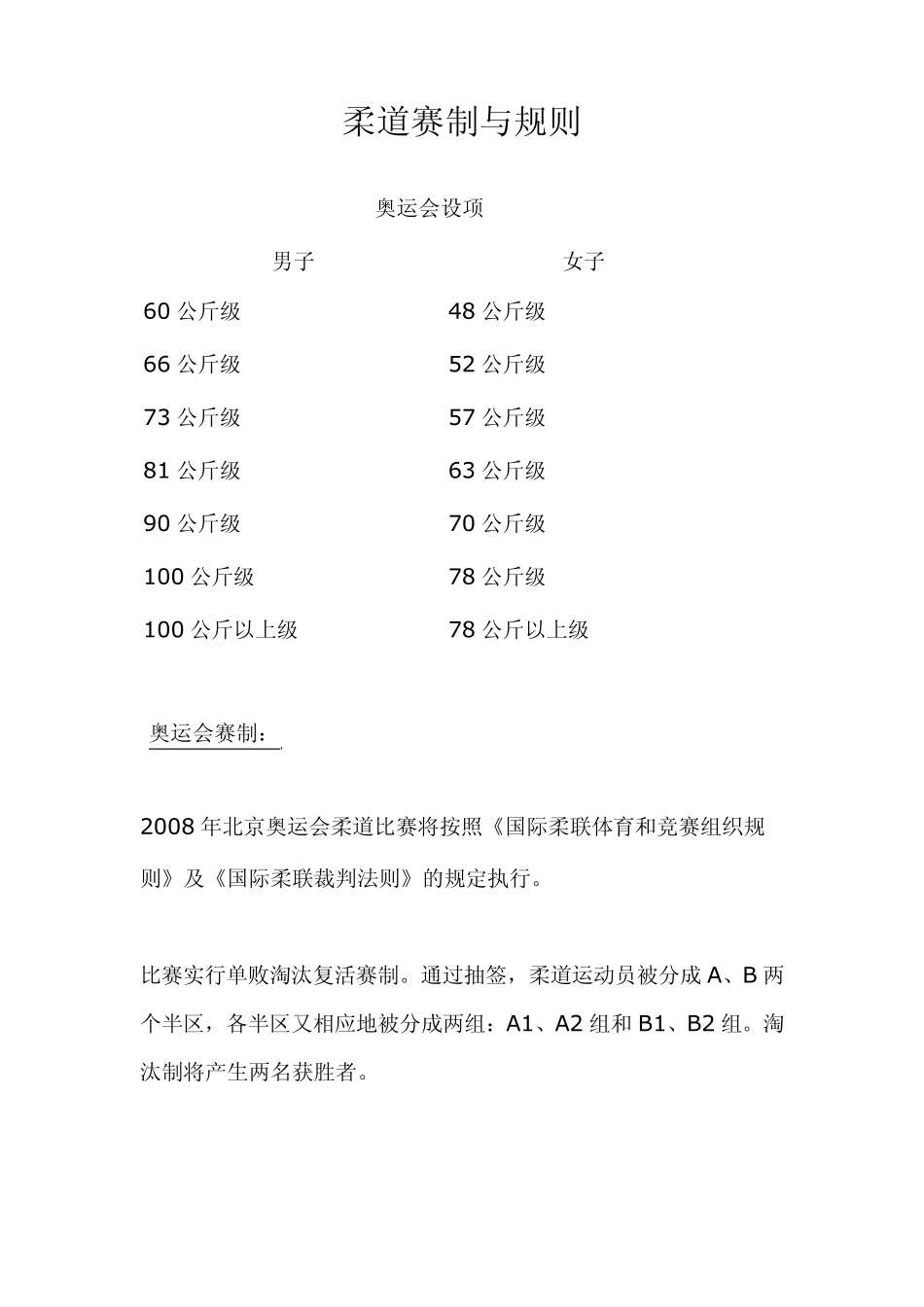 柔道赛制与规则

奥运会设项

| 男子 | 女子 |
|---|---|
| 60 公斤级 | 48 公斤级 |
| 66 公斤级 | 52 公斤级 |
| 73 公斤级 | 57 公斤级 |
| 81 公斤级 | 63 公斤级 |
| 90 公斤级 | 70 公斤级 |
| 100 公斤级 | 78 公斤级 |
| 100 公斤以上级 | 78 公斤以上级 |

奥运会赛制：

2008 年北京奥运会柔道比赛将按照《国际柔联体育和竞赛组织规则》及《国际柔联裁判法则》的规定执行。

比赛实行单败淘汰复活赛制。通过抽签，柔道运动员被分成 A、B 两个半区，各半区又相应地被分成两组：A1、A2 组和 B1、B2 组。淘汰制将产生两名获胜者。